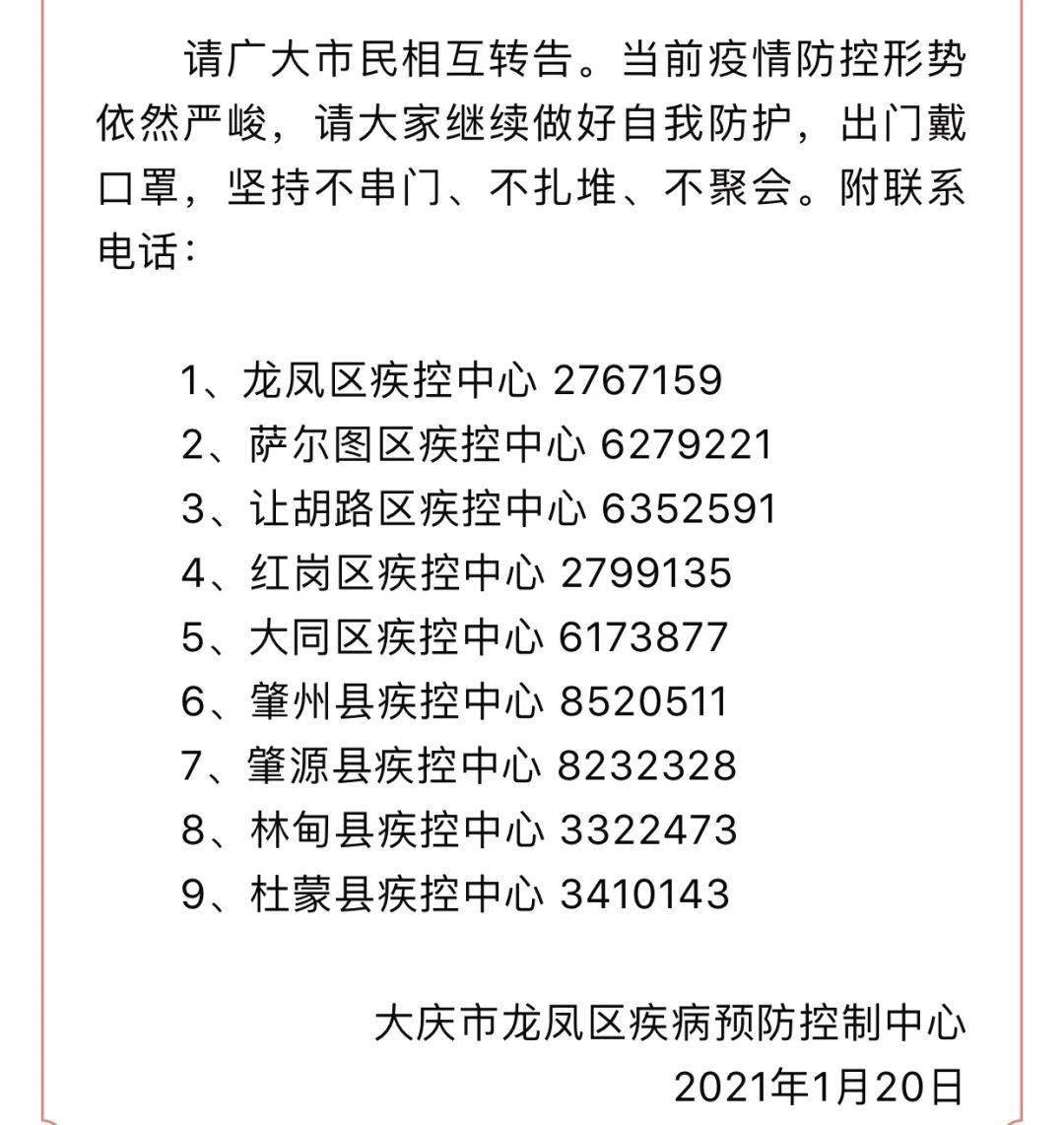 请广大市民相互转告。当前疫情防控形势依然严峻，请大家继续做好自我防护，出门戴口罩，坚持不串门、不扎堆、不聚会。附联系电话：

1、龙凤区疾控中心 2767159
2、萨尔图区疾控中心 6279221
3、让胡路区疾控中心 6352591
4、红岗区疾控中心 2799135
5、大同区疾控中心 6173877
6、肇州县疾控中心 8520511
7、肇源县疾控中心 8232328
8、林甸县疾控中心 3322473
9、杜蒙县疾控中心 3410143

大庆市龙凤区疾病预防控制中心
2021年1月20日